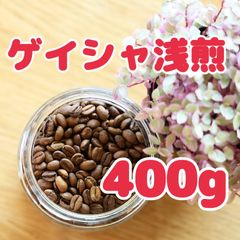 ゲイシャ浅煎

400g